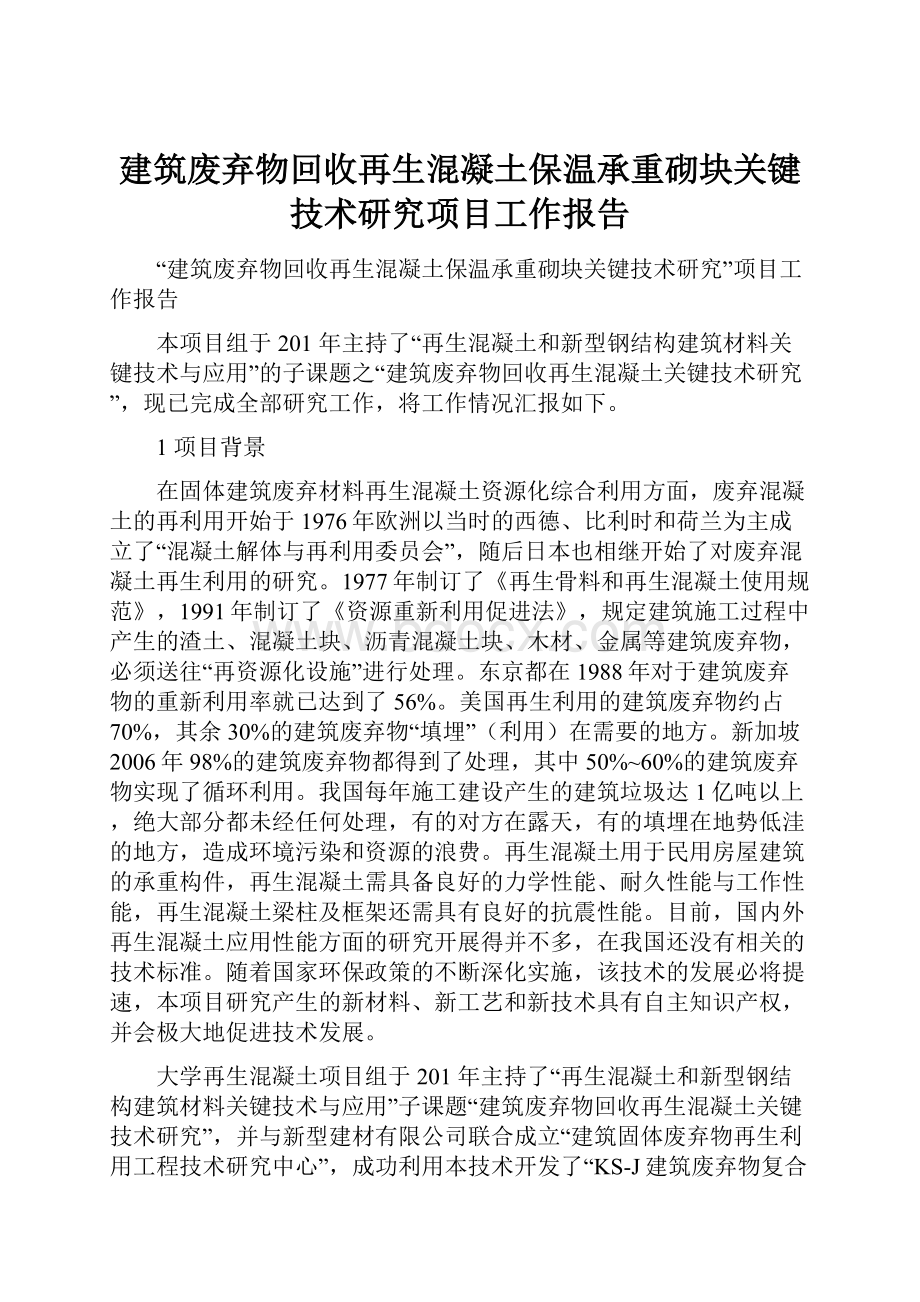 建筑废弃物回收再生混凝土保温承重砌块关键技术研究项目工作报告

“建筑废弃物回收再生混凝土保温承重砌块关键技术研究”项目工作报告

本项目组于201年主持了“再生混凝土和新型钢结构建筑材料关键技术与应用”的子课题之“建筑废弃物回收再生混凝土关键技术研究”，现已完成全部研究工作，将工作情况汇报如下。

1项目背景

在固体建筑废弃材料再生混凝土资源化综合利用方面，废弃混凝土的再利用开始于1976年欧洲以当时的西德、比利时和荷兰为主成立了“混凝土解体与再利用委员会”，随后日本也相继开始了对废弃混凝土再生利用的研究。1977年制订了《再生骨料和再生混凝土使用规范》，1991年制订了《资源重新利用促进法》，规定建筑施工过程中产生的渣土、混凝土块、沥青混凝土块、木材、金属等建筑废弃物，必须送往“再资源化设施”进行处理。东京都在1988年对于建筑废弃物的重新利用率就已达到了56%。美国再生利用的建筑废弃物约占70%，其余30%的建筑废弃物“填埋”（利用）在需要的地方。新加坡2006年98%的建筑废弃物都得到了处理，其中50%~60%的建筑废弃物实现了循环利用。我国每年施工建设产生的建筑垃圾达1亿吨以上，绝大部分都未经任何处理，有的对方在露天，有的填埋在地势低洼的地方，造成环境污染和资源的浪费。再生混凝土用于民用房屋建筑的承重构件，再生混凝土需具备良好的力学性能、耐久性能与工作性能，再生混凝土梁柱及框架还需具有良好的抗震性能。目前，国内外再生混凝土应用性能方面的研究开展得并不多，在我国还没有相关的技术标准。随着国家环保政策的不断深化实施，该技术的发展必将提速，本项目研究产生的新材料、新工艺和新技术具有自主知识产权，并会极大地促进技术发展。

大学再生混凝土项目组于201年主持了“再生混凝土和新型钢结构建筑材料关键技术与应用”子课题“建筑废弃物回收再生混凝土关键技术研究”，并与新型建材有限公司联合成立“建筑固体废弃物再生利用工程技术研究中心”，成功利用本技术开发了“KS-J建筑废弃物复合